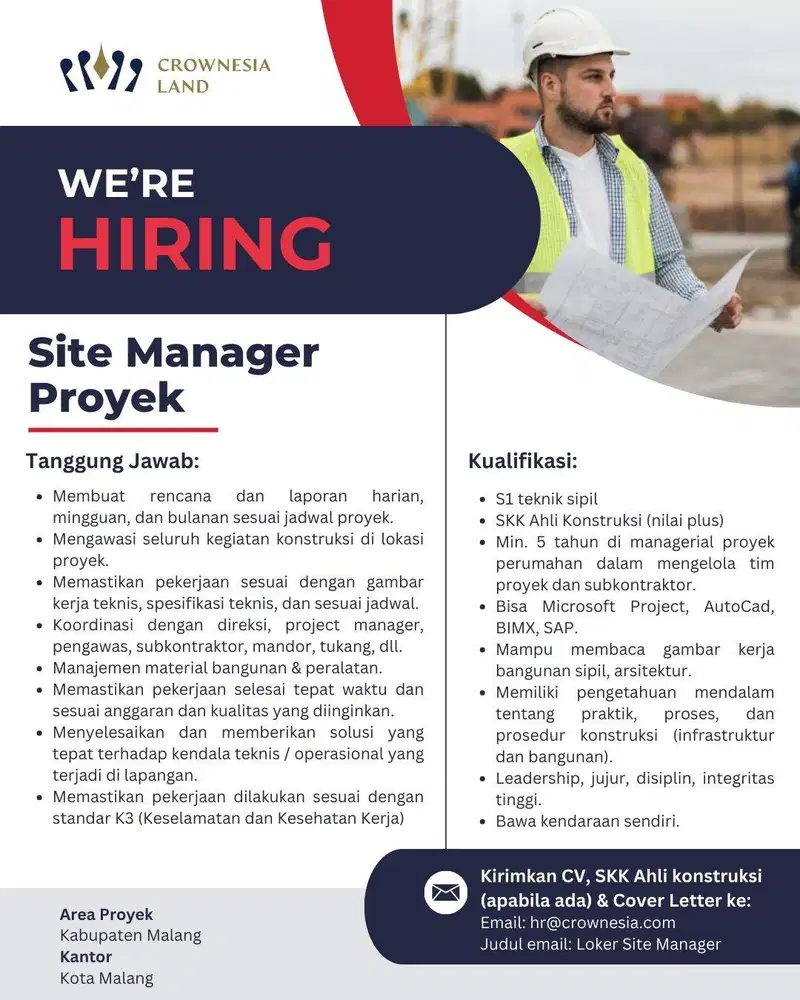 CROWNESIA LAND

WE'RE
HIRING

Site Manager Proyek

Tanggung Jawab:

- Membuat rencana dan laporan harian, mingguan, dan bulanan sesuai jadwal proyek.
- Mengawasi seluruh kegiatan konstruksi di lokasi proyek.
- Memastikan pekerjaan sesuai dengan gambar kerja teknis, spesifikasi teknis, dan sesuai jadwal.
- Koordinasi dengan direksi, project manager, pengawas, subkontraktor, mandor, tukang, dll.
- Manajemen material bangunan & peralatan.
- Memastikan pekerjaan selesai tepat waktu dan sesuai anggaran dan kualitas yang diinginkan.
- Menyelesaikan dan memberikan solusi yang tepat terhadap kendala teknis / operasional yang terjadi di lapangan.
- Memastikan pekerjaan dilakukan sesuai dengan standar K3 (Keselamatan dan Kesehatan Kerja)

Kualifikasi:

- S1 teknik sipil
- SKK Ahli Konstruksi (nilai plus)
- Min. 5 tahun di managerial proyek perumahan dalam mengelola tim proyek dan subkontraktor.
- Bisa Microsoft Project, AutoCad, BIMX, SAP.
- Mampu membaca gambar kerja bangunan sipil, arsitektur.
- Memiliki pengetahuan mendalam tentang praktik, proses, dan prosedur konstruksi (infrastruktur dan bangunan).
- Leadership, jujur, disiplin, integritas tinggi.
- Bawa kendaraan sendiri.

Area Proyek
Kabupaten Malang
Kantor
Kota Malang

Kirimkan CV, SKK Ahli konstruksi (apabila ada) & Cover Letter ke:
Email: hr@crownesia.com
Judul email: Loker Site Manager